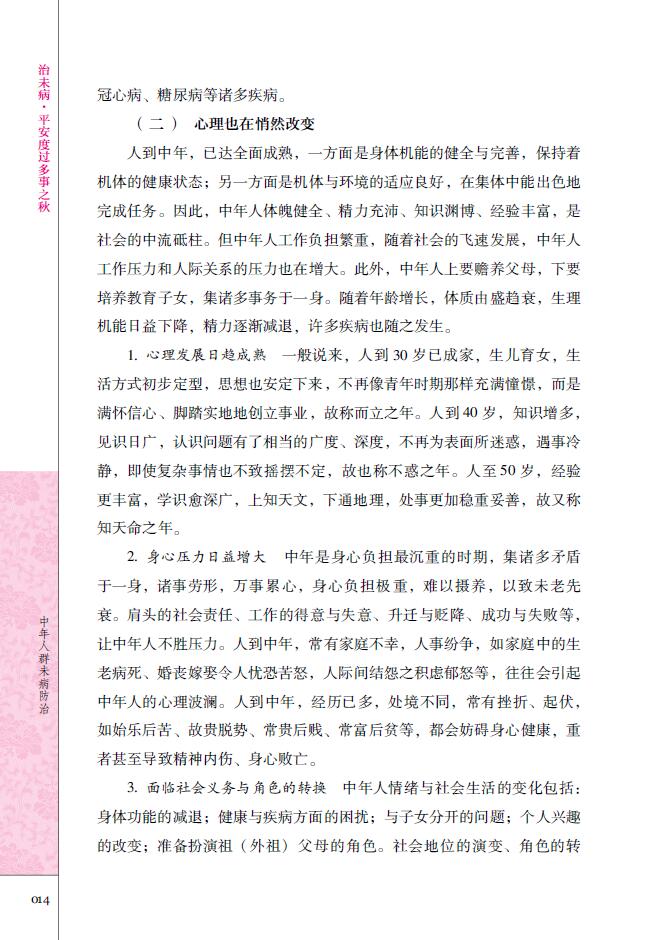 治未病·平安度过多事之秋

冠心病、糖尿病等诸多疾病。

（二） 心理也在悄然改变

人到中年，已达全面成熟，一方面是身体机能的健全与完善，保持着机体的健康状态；另一方面是机体与环境的适应良好，在集体中能出色地完成任务。因此，中年人体魄健全、精力充沛、知识渊博、经验丰富，是社会的中流砥柱。但中年人工作负担繁重，随着社会的飞速发展，中年人工作压力和人际关系的压力也在增大。此外，中年人上要赡养父母，下要培养教育子女，集诸多事务于一身。随着年龄增长，体质由盛趋衰，生理机能日益下降，精力逐渐减退，许多疾病也随之发生。

1. 心理发展日趋成熟　一般说来，人到30岁已成家，生儿育女，生活方式初步定型，思想也安定下来，不再像青年时期那样充满憧憬，而是满怀信心、脚踏实地地创立事业，故称而立之年。人到40岁，知识增多，见识日广，认识问题有了相当的广度、深度，不再为表面所迷惑，遇事冷静，即使复杂事情也不致摇摆不定，故也称不惑之年。人至50岁，经验更丰富，学识愈深广，上知天文，下通地理，处事更加稳重妥善，故又称知天命之年。

2. 身心压力日益增大　中年是身心负担最沉重的时期，集诸多矛盾于一身，诸事劳形，万事累心，身心负担极重，难以摄养，以致未老先衰。肩头的社会责任、工作的得意与失意、升迁与贬降、成功与失败等，让中年人不胜压力。人到中年，常有家庭不幸，人事纷争，如家庭中的生老病死、婚丧嫁娶令人忧恐苦怒，人际间结怨之积虑郁怒等，往往会引起中年人的心理波澜。人到中年，经历已多，处境不同，常有挫折、起伏，如始乐后苦、故贵脱势、常贵后贱、常富后贫等，都会妨碍身心健康，重者甚至导致精神内伤、身心败亡。

3. 面临社会义务与角色的转换　中年人情绪与社会生活的变化包括：身体功能的减退；健康与疾病方面的困扰；与子女分开的问题；个人兴趣的改变；准备扮演祖（外祖）父母的角色。社会地位的演变、角色的转

中年人群未病防治

014